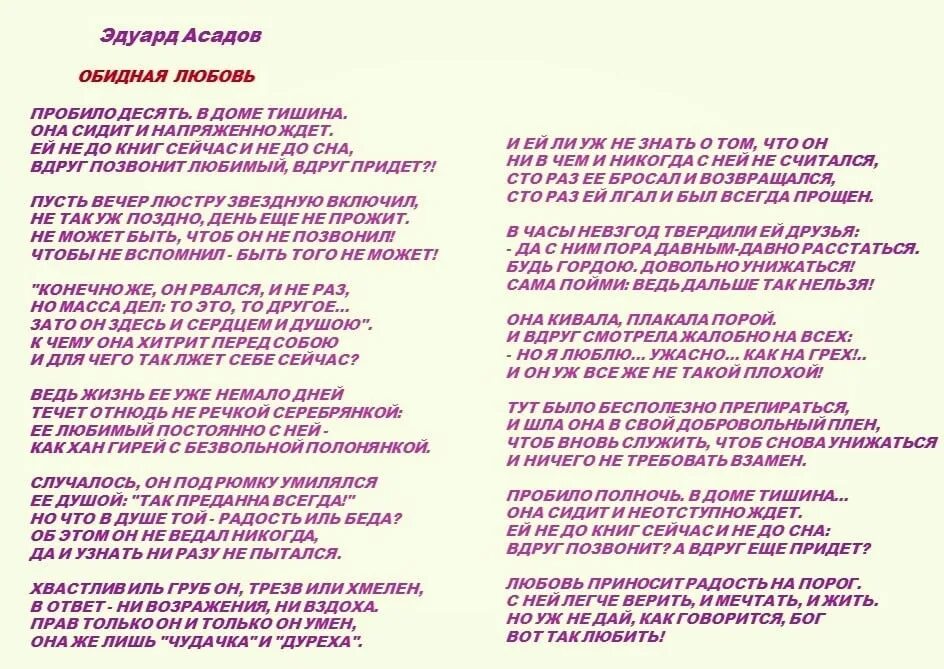 Эдуард Асадов

ОБИДНАЯ ЛЮБОВЬ

ПРОБИЛО ДЕСЯТЬ. В ДОМЕ ТИШИНА.
ОНА СИДИТ И НАПРЯЖЕННО ЖДЕТ.
ЕЙ НЕ ДО КНИГ СЕЙЧАС И НЕ ДО СНА,
ВДРУГ ПОЗВОНИТ ЛЮБИМЫЙ, ВДРУГ ПРИДЕТ?!

ПУСТЬ ВЕЧЕР ЛЮСТРУ ЗВЕЗДНУЮ ВКЛЮЧИЛ,
НЕ ТАК УЖ ПОЗДНО, ДЕНЬ ЕЩЕ НЕ ПРОЖИТ.
НЕ МОЖЕТ БЫТЬ, ЧТОБ ОН НЕ ПОЗВОНИЛ!
ЧТОБЫ НЕ ВСПОМНИЛ - БЫТЬ ТОГО НЕ МОЖЕТ!

"КОНЕЧНО ЖЕ, ОН РВАЛСЯ, И НЕ РАЗ,
НО МАССА ДЕЛ: ТО ЭТО, ТО ДРУГОЕ...
ЗАТО ОН ЗДЕСЬ И СЕРДЦЕМ И ДУШОЮ".
К ЧЕМУ ОНА ХИТРИТ ПЕРЕД СОБОЮ
И ДЛЯ ЧЕГО ТАК ЛЖЕТ СЕБЕ СЕЙЧАС?

ВЕДЬ ЖИЗНЬ ЕЕ УЖЕ НЕМАЛО ДНЕЙ
ТЕЧЕТ ОТНЮДЬ НЕ РЕЧКОЙ СЕРЕБРЯНКОЙ:
ЕЕ ЛЮБИМЫЙ ПОСТОЯННО С НЕЙ -
КАК ХАН ГИРЕЙ С БЕЗВОЛЬНОЙ ПОЛОНЯНКОЙ.

СЛУЧАЛОСЬ, ОН ПОД РЮМКУ УМИЛЯЛСЯ
ЕЕ ДУШОЙ: "ТАК ПРЕДАННА ВСЕГДА!"
НО ЧТО В ДУШЕ ТОЙ - РАДОСТЬ ИЛЬ БЕДА?
ОБ ЭТОМ ОН НЕ ВЕДАЛ НИКОГДА,
ДА И УЗНАТЬ НИ РАЗУ НЕ ПЫТАЛСЯ.

ХВАСТЛИВ ИЛЬ ГРУБ ОН, ТРЕЗВ ИЛИ ХМЕЛЕН,
В ОТВЕТ - НИ ВОЗРАЖЕНИЯ, НИ ВЗДОХА.
ПРАВ ТОЛЬКО ОН И ТОЛЬКО ОН УМЕН,
ОНА ЖЕ ЛИШЬ "ЧУДАЧКА" И "ДУРЕХА".

И ЕЙ ЛИ УЖ НЕ ЗНАТЬ О ТОМ, ЧТО ОН
НИ В ЧЕМ И НИКОГДА С НЕЙ НЕ СЧИТАЛСЯ,
СТО РАЗ ЕЕ БРОСАЛ И ВОЗВРАЩАЛСЯ,
СТО РАЗ ЕЙ ЛГАЛ И БЫЛ ВСЕГДА ПРОЩЕН.

В ЧАСЫ НЕВЗГОД ТВЕРДИЛИ ЕЙ ДРУЗЬЯ:
- ДА С НИМ ПОРА ДАВНЫМ-ДАВНО РАССТАТЬСЯ.
БУДЬ ГОРДОЮ. ДОВОЛЬНО УНИЖАТЬСЯ!
САМА ПОЙМИ: ВЕДЬ ДАЛЬШЕ ТАК НЕЛЬЗЯ!

ОНА КИВАЛА, ПЛАКАЛА ПОРОЙ.
И ВДРУГ СМОТРЕЛА ЖАЛОБНО НА ВСЕХ:
- НО Я ЛЮБЛЮ... УЖАСНО... КАК НА ГРЕХ!..
И ОН УЖ ВСЕ ЖЕ НЕ ТАКОЙ ПЛОХОЙ!

ТУТ БЫЛО БЕСПОЛЕЗНО ПРЕПИРАТЬСЯ,
И ШЛА ОНА В СВОЙ ДОБРОВОЛЬНЫЙ ПЛЕН,
ЧТОБ ВНОВЬ СЛУЖИТЬ, ЧТОБ СНОВА УНИЖАТЬСЯ
И НИЧЕГО НЕ ТРЕБОВАТЬ ВЗАМЕН.

ПРОБИЛО ПОЛНОЧЬ. В ДОМЕ ТИШИНА...
ОНА СИДИТ И НЕОТСТУПНО ЖДЕТ.
ЕЙ НЕ ДО КНИГ СЕЙЧАС И НЕ ДО СНА:
ВДРУГ ПОЗВОНИТ? А ВДРУГ ЕЩЕ ПРИДЕТ?

ЛЮБОВЬ ПРИНОСИТ РАДОСТЬ НА ПОРОГ.
С НЕЙ ЛЕГЧЕ ВЕРИТЬ, И МЕЧТАТЬ, И ЖИТЬ.
НО УЖ НЕ ДАЙ, КАК ГОВОРИТСЯ, БОГ
ВОТ ТАК ЛЮБИТЬ!